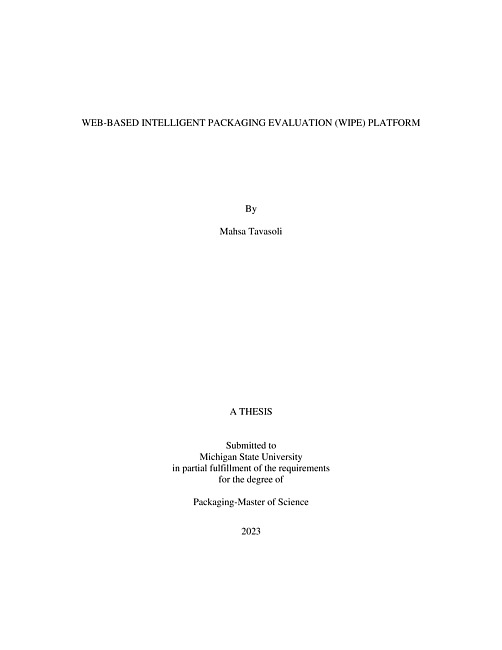 WEB-BASED INTELLIGENT PACKAGING EVALUATION (WIPE) PLATFORM

By

Mahsa Tavasoli

A THESIS

Submitted to
Michigan State University
in partial fulfillment of the requirements
for the degree of

Packaging-Master of Science

2023